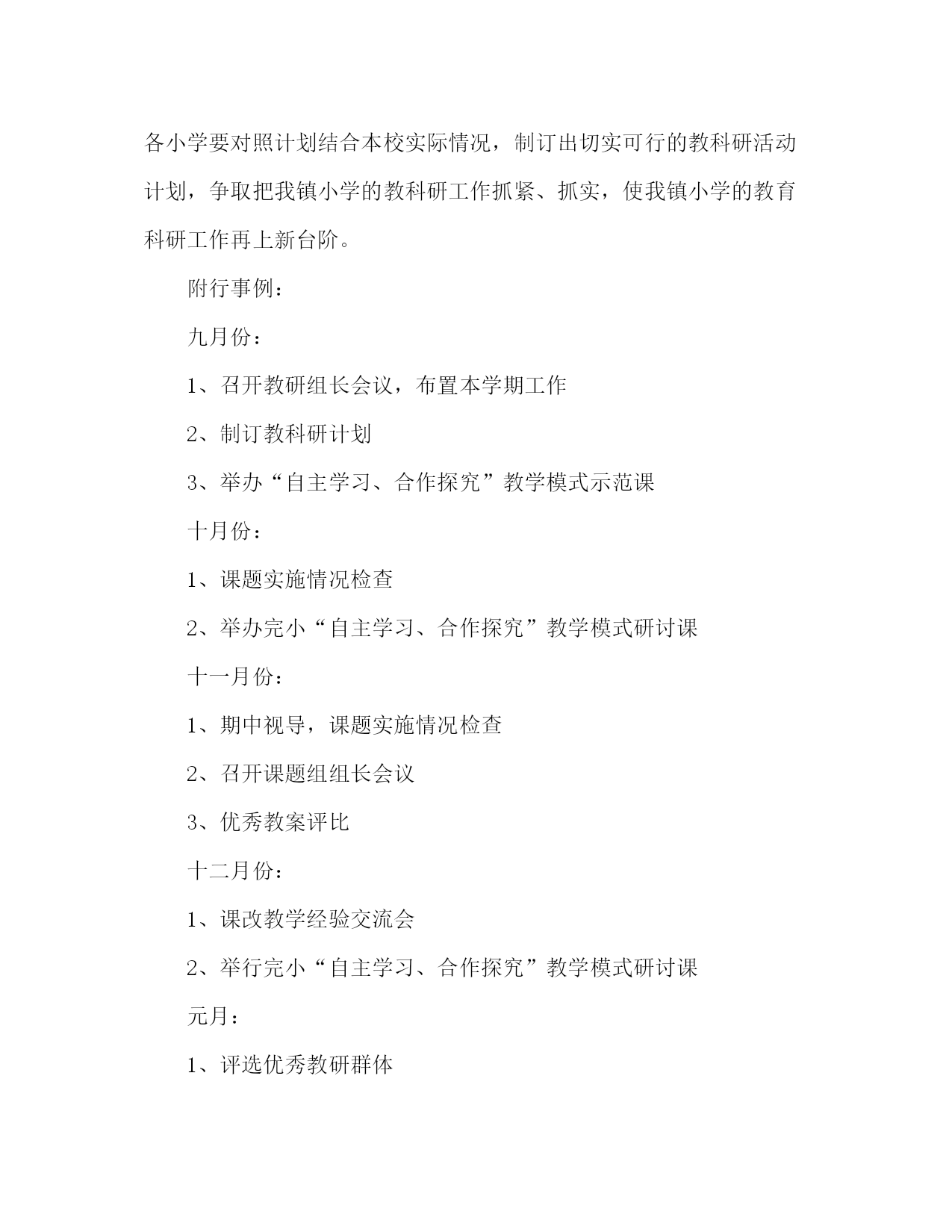 各小学要对照计划结合本校实际情况，制订出切实可行的教科研活动计划，争取把我镇小学的教科研工作抓紧、抓实，使我镇小学的教育科研工作再上新台阶。

附行事例：

九月份：

1、召开教研组长会议，布置本学期工作

2、制订教科研计划

3、举办“自主学习、合作探究”教学模式示范课

十月份：

1、课题实施情况检查

2、举办完小“自主学习、合作探究”教学模式研讨课

十一月份：

1、期中视导，课题实施情况检查

2、召开课题组组长会议

3、优秀教案评比

十二月份：

1、课改教学经验交流会

2、举行完小“自主学习、合作探究”教学模式研讨课

元月：

1、评选优秀教研群体